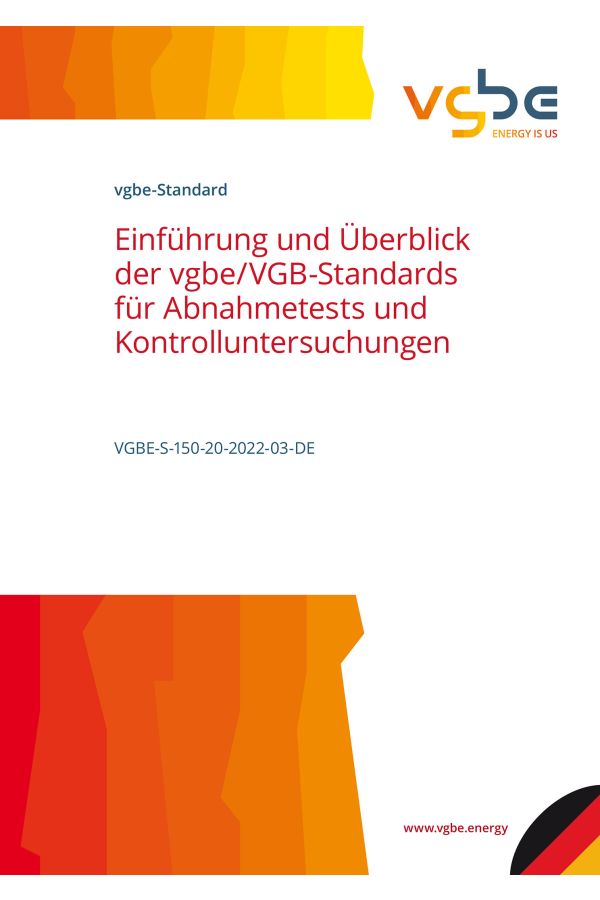 vgbe
ENERGY IS US

vgbe-Standard

Einführung und Überblick der vgbe/VGB-Standards für Abnahmetests und Kontrolluntersuchungen

VGBE-S-150-20-2022-03-DE

www.vgbe.energy